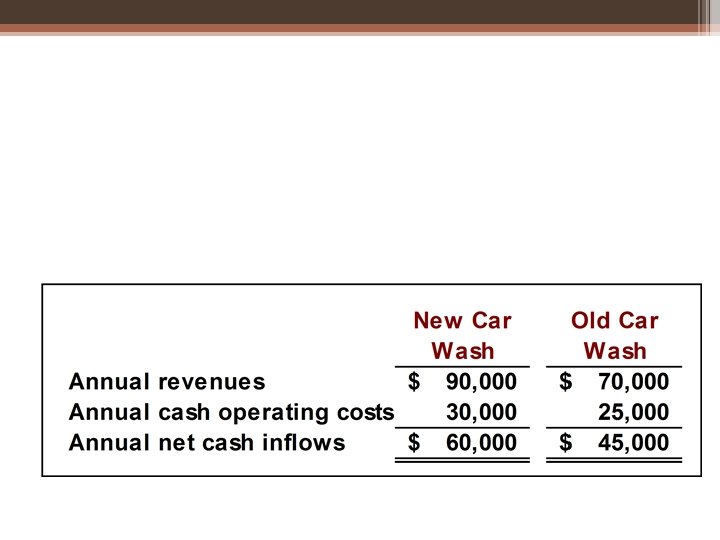 | | New Car Wash | Old Car Wash |
|---|---|---|
| Annual revenues | \$ 90,000 | \$ 70,000 |
| Annual cash operating costs | 30,000 | 25,000 |
| Annual net cash inflows | \$ 60,000 | \$ 45,000 |